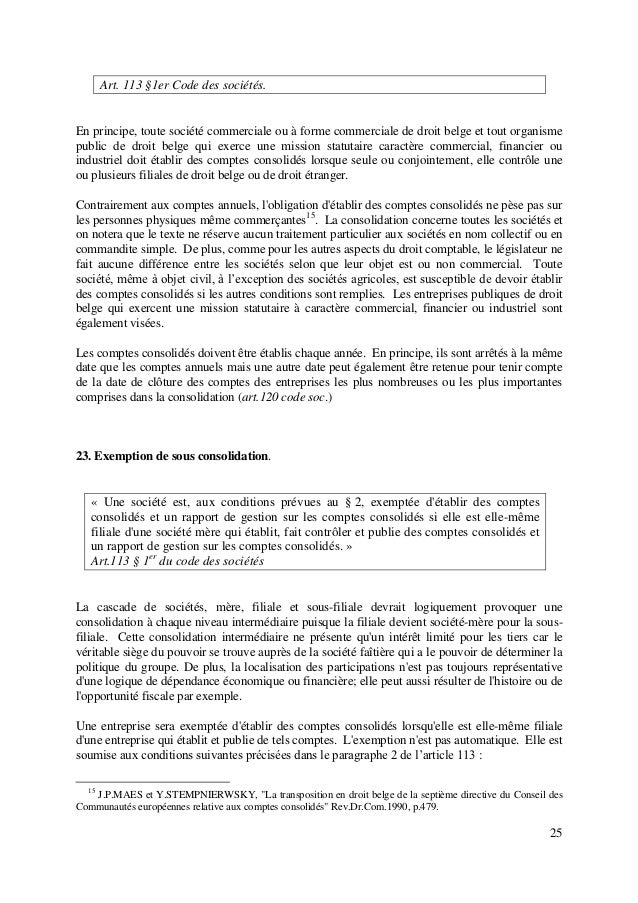 Art. 113 §1er Code des sociétés.

En principe, toute société commerciale ou à forme commerciale de droit belge et tout organisme public de droit belge qui exerce une mission statutaire caractère commercial, financier ou industriel doit établir des comptes consolidés lorsque seule ou conjointement, elle contrôle une ou plusieurs filiales de droit belge ou de droit étranger.

Contrairement aux comptes annuels, l'obligation d'établir des comptes consolidés ne pèse pas sur les personnes physiques même commerçantes$^{15}$. La consolidation concerne toutes les sociétés et on notera que le texte ne réserve aucun traitement particulier aux sociétés en nom collectif ou en commandite simple. De plus, comme pour les autres aspects du droit comptable, le législateur ne fait aucune différence entre les sociétés selon que leur objet est ou non commercial. Toute société, même à objet civil, à l'exception des sociétés agricoles, est susceptible de devoir établir des comptes consolidés si les autres conditions sont remplies. Les entreprises publiques de droit belge qui exercent une mission statutaire à caractère commercial, financier ou industriel sont également visées.

Les comptes consolidés doivent être établis chaque année. En principe, ils sont arrêtés à la même date que les comptes annuels mais une autre date peut également être retenue pour tenir compte de la date de clôture des comptes des entreprises les plus nombreuses ou les plus importantes comprises dans la consolidation (art.120 code soc.)

23. Exemption de sous consolidation.

« Une société est, aux conditions prévues au § 2, exemptée d'établir des comptes consolidés et un rapport de gestion sur les comptes consolidés si elle est elle-même filiale d'une société mère qui établit, fait contrôler et publie des comptes consolidés et un rapport de gestion sur les comptes consolidés. »
Art.113 § 1$^{er}$ du code des sociétés

La cascade de sociétés, mère, filiale et sous-filiale devrait logiquement provoquer une consolidation à chaque niveau intermédiaire puisque la filiale devient société-mère pour la sous-filiale. Cette consolidation intermédiaire ne présente qu'un intérêt limité pour les tiers car le véritable siège du pouvoir se trouve auprès de la société faîtière qui a le pouvoir de déterminer la politique du groupe. De plus, la localisation des participations n'est pas toujours représentative d'une logique de dépendance économique ou financière; elle peut aussi résulter de l'histoire ou de l'opportunité fiscale par exemple.

Une entreprise sera exemptée d'établir des comptes consolidés lorsqu'elle est elle-même filiale d'une entreprise qui établit et publie de tels comptes. L'exemption n'est pas automatique. Elle est soumise aux conditions suivantes précisées dans le paragraphe 2 de l'article 113 :

$^{15}$ J.P.MAES et Y.STEMPNIERWSKY, "La transposition en droit belge de la septième directive du Conseil des Communautés européennes relative aux comptes consolidés" Rev.Dr.Com.1990, p.479.

25